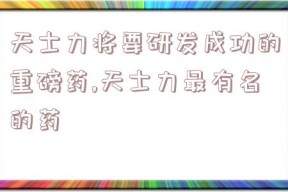 天士力将要研发成功的重磅药,天士力最有名的药